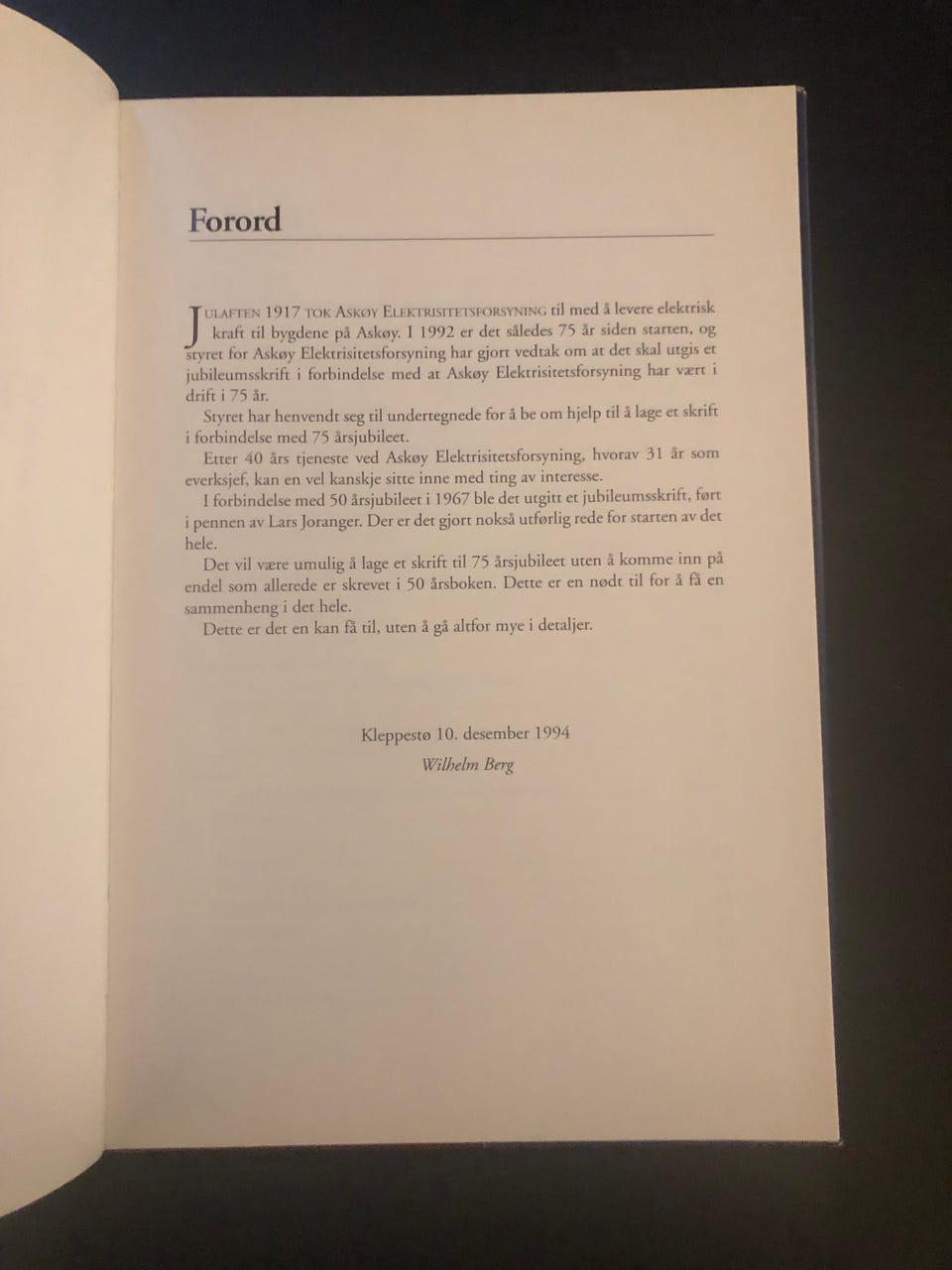 Forord

JULAFTEN 1917 TOK ASKØY ELEKTRISITETSFORSYNING til med å levere elektrisk kraft til bygdene på Askøy. I 1992 er det således 75 år siden starten, og styret for Askøy Elektrisitetsforsyning har gjort vedtak om at det skal utgis et jubileumsskrift i forbindelse med at Askøy Elektrisitetsforsyning har vært i drift i 75 år.

Styret har henvendt seg til undertegnede for å be om hjelp til å lage et skrift i forbindelse med 75 årsjubileet.

Etter 40 års tjeneste ved Askøy Elektrisitetsforsyning, hvorav 31 år som everksjef, kan en vel kanskje sitte inne med ting av interesse.

I forbindelse med 50 årsjubileet i 1967 ble det utgitt et jubileumsskrift, ført i pennen av Lars Joranger. Der er det gjort nokså utførlig rede for starten av det hele.

Det vil være umulig å lage et skrift til 75 årsjubileet uten å komme inn på endel som allerede er skrevet i 50 årsboken. Dette er en nødt til for å få en sammenheng i det hele.

Dette er det en kan få til, uten å gå altfor mye i detaljer.

Kleppestø 10. desember 1994
Wilhelm Berg